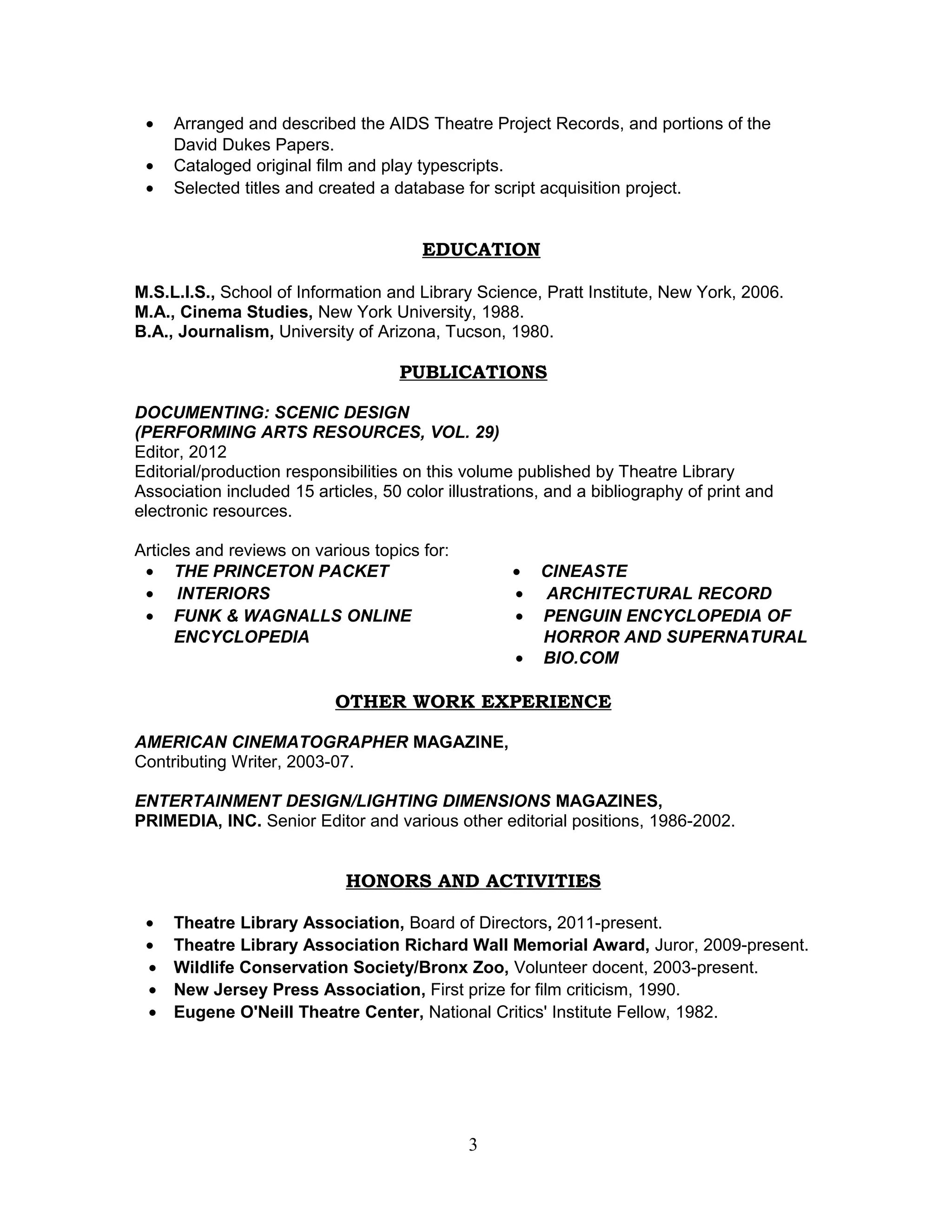 • Arranged and described the AIDS Theatre Project Records, and portions of the David Dukes Papers.
• Cataloged original film and play typescripts.
• Selected titles and created a database for script acquisition project.

EDUCATION

M.S.L.I.S., School of Information and Library Science, Pratt Institute, New York, 2006.
M.A., Cinema Studies, New York University, 1988.
B.A., Journalism, University of Arizona, Tucson, 1980.

PUBLICATIONS

DOCUMENTING: SCENIC DESIGN
(PERFORMING ARTS RESOURCES, VOL. 29)
Editor, 2012
Editorial/production responsibilities on this volume published by Theatre Library Association included 15 articles, 50 color illustrations, and a bibliography of print and electronic resources.

Articles and reviews on various topics for:
• THE PRINCETON PACKET
• INTERIORS
• FUNK & WAGNALLS ONLINE ENCYCLOPEDIA

• CINEASTE
• ARCHITECTURAL RECORD
• PENGUIN ENCYCLOPEDIA OF HORROR AND SUPERNATURAL
• BIO.COM

OTHER WORK EXPERIENCE

AMERICAN CINEMATOGRAPHER MAGAZINE,
Contributing Writer, 2003-07.

ENTERTAINMENT DESIGN/LIGHTING DIMENSIONS MAGAZINES,
PRIMEDIA, INC. Senior Editor and various other editorial positions, 1986-2002.

HONORS AND ACTIVITIES

• Theatre Library Association, Board of Directors, 2011-present.
• Theatre Library Association Richard Wall Memorial Award, Juror, 2009-present.
• Wildlife Conservation Society/Bronx Zoo, Volunteer docent, 2003-present.
• New Jersey Press Association, First prize for film criticism, 1990.
• Eugene O'Neill Theatre Center, National Critics' Institute Fellow, 1982.

3